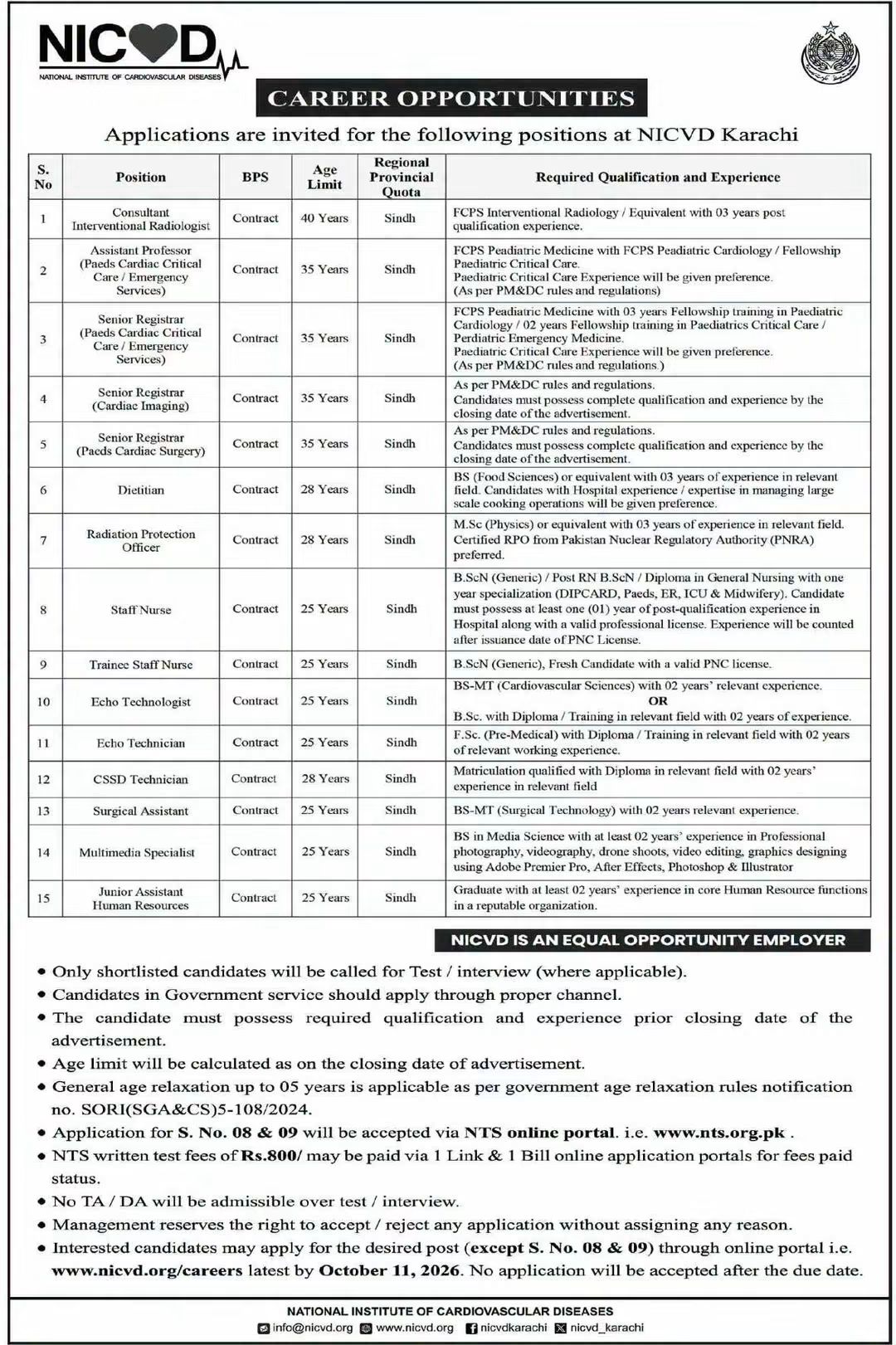 NICVD
NATIONAL INSTITUTE OF CARDIOVASCULAR DISEASES

CAREER OPPORTUNITIES

Applications are invited for the following positions at NICVD Karachi

| S. No | Position | BPS | Age Limit | Regional Provincial Quota | Required Qualification and Experience |
|---|---|---|---|---|---|
| 1 | Consultant Interventional Radiologist | Contract | 40 Years | Sindh | FCPS Interventional Radiology / Equivalent with 03 years post qualification experience. |
| 2 | Assistant Professor (Paeds Cardiac Critical Care / Emergency Services) | Contract | 35 Years | Sindh | FCPS Peadiatric Medicine with FCPS Peadiatric Cardiology / Fellowship Paediatric Critical Care. Paediatric Critical Care Experience will be given preference. (As per PM&DC rules and regulations) |
| 3 | Senior Registrar (Paeds Cardiac Critical Care / Emergency Services) | Contract | 35 Years | Sindh | FCPS Peadiatric Medicine with 03 years Fellowship training in Paediatric Cardiology / 02 years Fellowship training in Paediatrics Critical Care / Perdiatric Emergency Medicine. Paediatric Critical Care Experience will be given preference. (As per PM&DC rules and regulations.) |
| 4 | Senior Registrar (Cardiac Imaging) | Contract | 35 Years | Sindh | As per PM&DC rules and regulations. Candidates must possess complete qualification and experience by the closing date of the advertisement. |
| 5 | Senior Registrar (Paeds Cardiac Surgery) | Contract | 35 Years | Sindh | As per PM&DC rules and regulations. Candidates must possess complete qualification and experience by the closing date of the advertisement. |
| 6 | Dietitian | Contract | 28 Years | Sindh | BS (Food Sciences) or equivalent with 03 years of experience in relevant field. Candidates with Hospital experience / expertise in managing large scale cooking operations will be given preference. |
| 7 | Radiation Protection Officer | Contract | 28 Years | Sindh | M.Sc (Physics) or equivalent with 03 years of experience in relevant field. Certified RPO from Pakistan Nuclear Regulatory Authority (PNRA) preferred. |
| 8 | Staff Nurse | Contract | 25 Years | Sindh | B.ScN (Generic) / Post RN B.ScN / Diploma in General Nursing with one year specialization (DIPCARD, Paeds, ER, ICU & Midwifery). Candidate must possess at least one (01) year of post-qualification experience in Hospital along with a valid professional license. Experience will be counted after issuance date of PNC License. |
| 9 | Trainee Staff Nurse | Contract | 25 Years | Sindh | B.ScN (Generic), Fresh Candidate with a valid PNC license. |
| 10 | Echo Technologist | Contract | 25 Years | Sindh | BS-MT (Cardiovascular Sciences) with 02 years' relevant experience. OR B.Sc. with Diploma / Training in relevant field with 02 years of experience. |
| 11 | Echo Technician | Contract | 25 Years | Sindh | F.Sc. (Pre-Medical) with Diploma / Training in relevant field with 02 years of relevant working experience. |
| 12 | CSSD Technician | Contract | 28 Years | Sindh | Matriculation qualified with Diploma in relevant field with 02 years' experience in relevant field |
| 13 | Surgical Assistant | Contract | 25 Years | Sindh | BS-MT (Surgical Technology) with 02 years relevant experience. |
| 14 | Multimedia Specialist | Contract | 25 Years | Sindh | BS in Media Science with at least 02 years' experience in Professional photography, videography, drone shoots, video editing, graphics designing using Adobe Premier Pro, After Effects, Photoshop & Illustrator |
| 15 | Junior Assistant Human Resources | Contract | 25 Years | Sindh | Graduate with at least 02 years' experience in core Human Resource functions in a reputable organization. |

NICVD IS AN EQUAL OPPORTUNITY EMPLOYER

• Only shortlisted candidates will be called for Test / interview (where applicable).
• Candidates in Government service should apply through proper channel.
• The candidate must possess required qualification and experience prior closing date of the advertisement.
• Age limit will be calculated as on the closing date of advertisement.
• General age relaxation up to 05 years is applicable as per government age relaxation rules notification no. SORI(SGA&CS)5-108/2024.
• Application for S. No. 08 & 09 will be accepted via NTS online portal. i.e. www.nts.org.pk .
• NTS written test fees of Rs.800/ may be paid via 1 Link & 1 Bill online application portals for fees paid status.
• No TA / DA will be admissible over test / interview.
• Management reserves the right to accept / reject any application without assigning any reason.
• Interested candidates may apply for the desired post (except S. No. 08 & 09) through online portal i.e. www.nicvd.org/careers latest by October 11, 2026. No application will be accepted after the due date.

NATIONAL INSTITUTE OF CARDIOVASCULAR DISEASES
info@nicvd.org www.nicvd.org nicvdkarachi nicvd_karachi